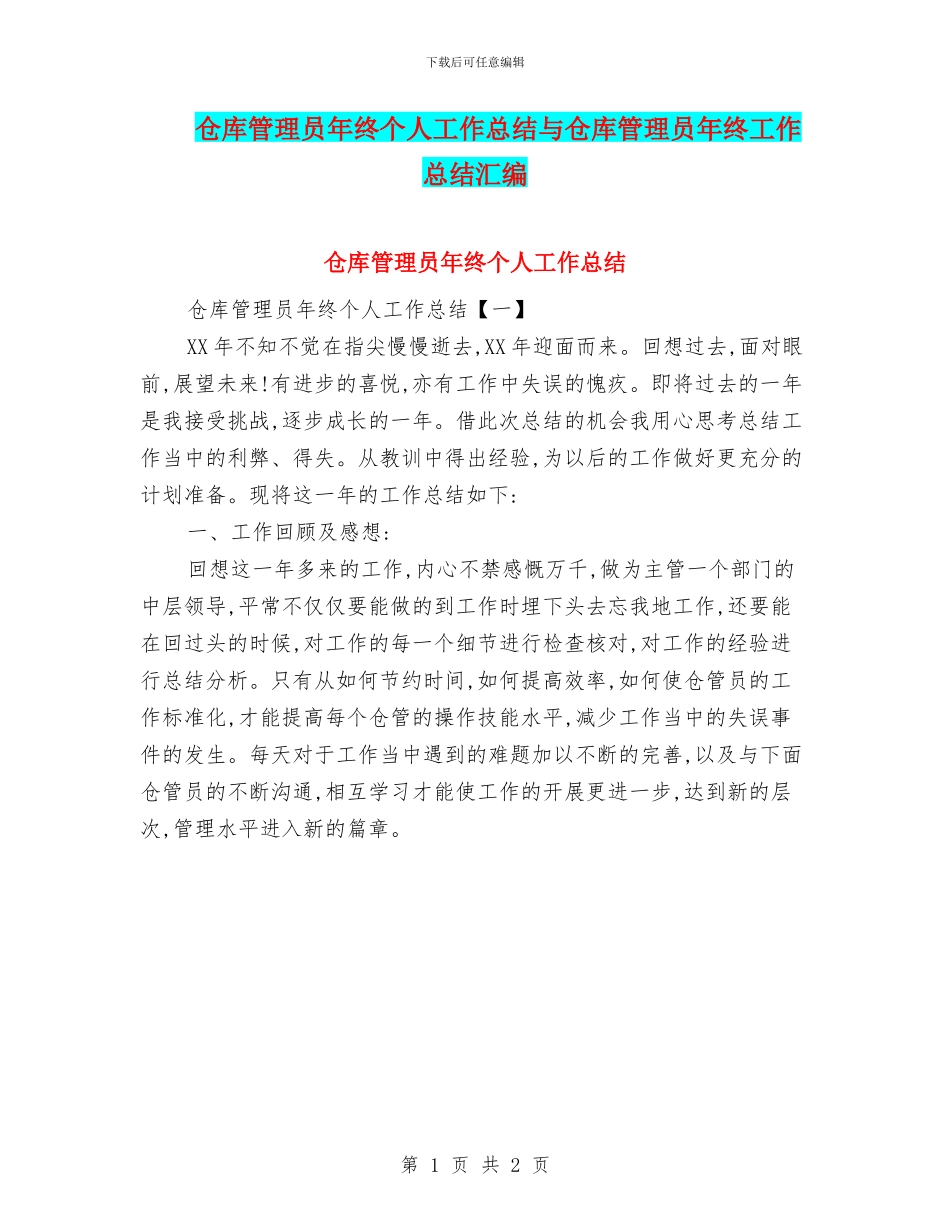 下载后可任意编辑

仓库管理员年终个人工作总结与仓库管理员年终工作总结汇编

仓库管理员年终个人工作总结

仓库管理员年终个人工作总结【一】

XX年不知不觉在指尖慢慢逝去,XX年迎面而来。回想过去,面对眼前,展望未来!有进步的喜悦,亦有工作中失误的愧疚。即将过去的一年是我接受挑战,逐步成长的一年。借此次总结的机会我用心思考总结工作当中的利弊、得失。从教训中得出经验,为以后的工作做好更充分的计划准备。现将这一年的工作总结如下:

一、工作回顾及感想:

回想这一年多来的工作,内心不禁感慨万千,做为主管一个部门的中层领导,平常不仅仅要能做的到工作时埋下头去忘我地工作,还要能在回过头的时候,对工作的每一个细节进行检查核对,对工作的经验进行总结分析。只有从如何节约时间,如何提高效率,如何使仓管员的工作标准化,才能提高每个仓管的操作技能水平,减少工作当中的失误事件的发生。每天对于工作当中遇到的难题加以不断的完善,以及与下面仓管员的不断沟通,相互学习才能使工作的开展更进一步,达到新的层次,管理水平进入新的篇章。

第 1 页 共 2 页